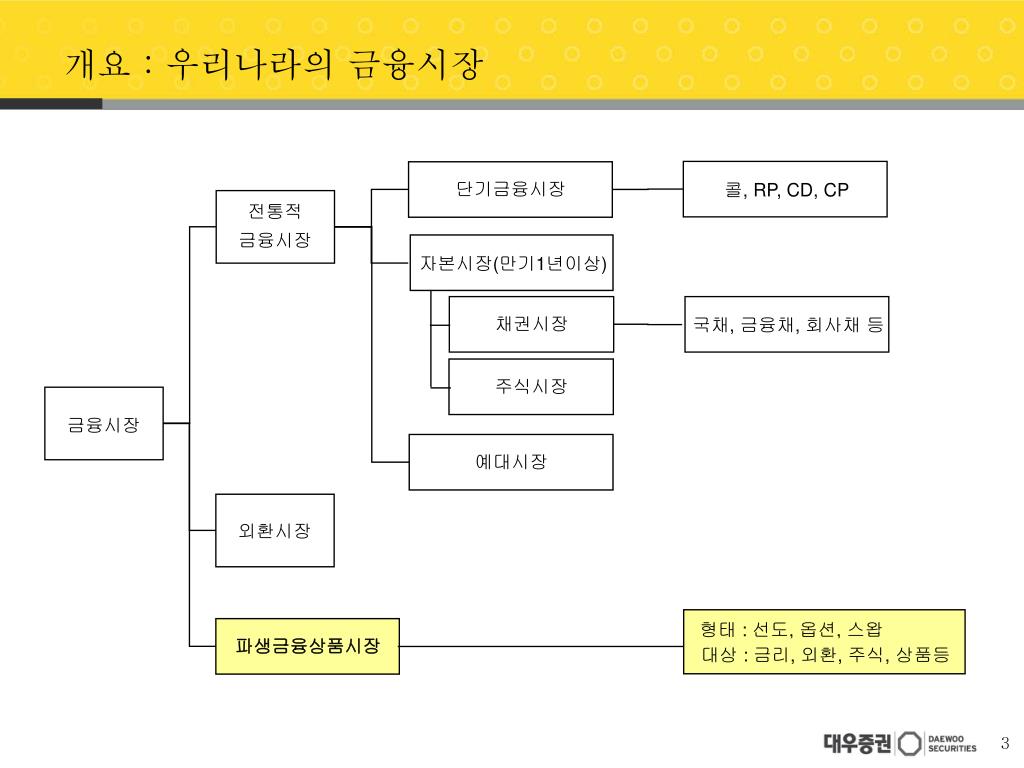 개요 : 우리나라의 금융시장

금융시장

전통적 금융시장

단기금융시장

콜, RP, CD, CP

자본시장(만기1년이상)

채권시장

국채, 금융채, 회사채 등

주식시장

예대시장

외환시장

파생금융상품시장

형태 : 선도, 옵션, 스왑
대상 : 금리, 외환, 주식, 상품등

대우증권 DAEWOO SECURITIES

3